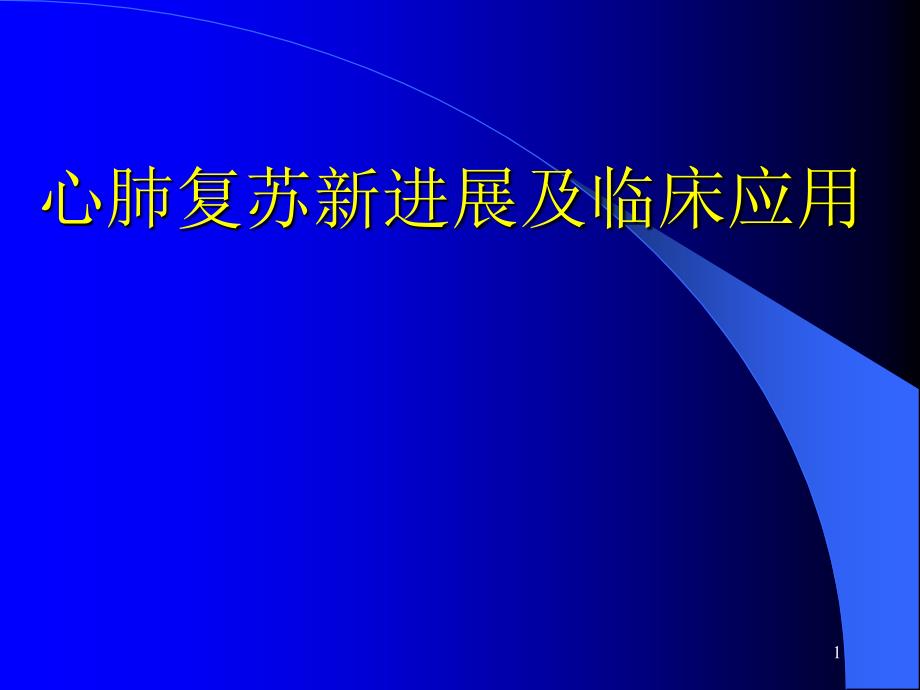 心肺复苏新进展及临床应用

1